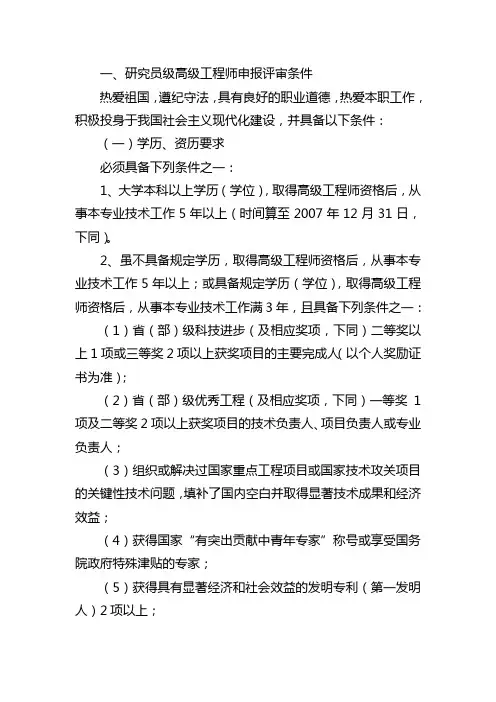 一、研究员级高级工程师申报评审条件

热爱祖国，遵纪守法，具有良好的职业道德，热爱本职工作，积极投身于我国社会主义现代化建设，并具备以下条件：

（一）学历、资历要求

必须具备下列条件之一：

1、大学本科以上学历（学位），取得高级工程师资格后，从事本专业技术工作 5 年以上（时间算至 2007 年 12 月 31 日，下同）。

2、虽不具备规定学历，取得高级工程师资格后，从事本专业技术工作 5 年以上；或具备规定学历（学位），取得高级工程师资格后，从事本专业技术工作满 3 年，且具备下列条件之一：

（1）省（部）级科技进步（及相应奖项，下同）二等奖以上 1 项或三等奖 2 项以上获奖项目的主要完成人（以个人奖励证书为准）；

（2）省（部）级优秀工程（及相应奖项，下同）一等奖 1 项及二等奖 2 项以上获奖项目的技术负责人、项目负责人或专业负责人；

（3）组织或解决过国家重点工程项目或国家技术攻关项目的关键性技术问题，填补了国内空白并取得显著技术成果和经济效益；

（4）获得国家“有突出贡献中青年专家”称号或享受国务院政府特殊津贴的专家；

（5）获得具有显著经济和社会效益的发明专利（第一发明人）2 项以上；